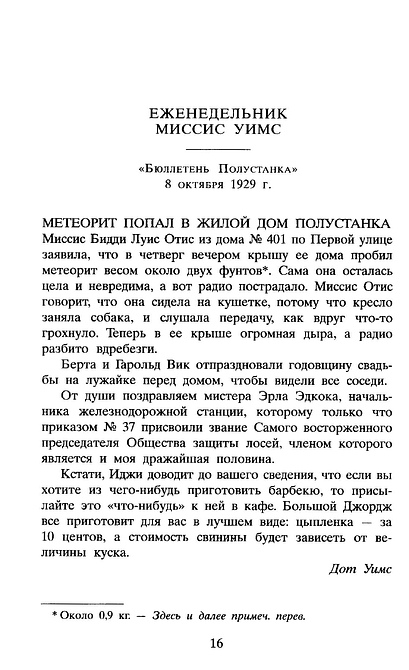 ЕЖЕНЕДЕЛЬНИК
МИССИС УИМС

«Бюллетень Полустанка»
8 октября 1929 г.

МЕТЕОРИТ ПОПАЛ В ЖИЛОЙ ДОМ ПОЛУСТАНКА
Миссис Бидди Луис Отис из дома № 401 по Первой улице заявила, что в четверг вечером крышу ее дома пробил метеорит весом около двух фунтов*. Сама она осталась цела и невредима, а вот радио пострадало. Миссис Отис говорит, что она сидела на кушетке, потому что кресло заняла собака, и слушала передачу, как вдруг что-то грохнуло. Теперь в ее крыше огромная дыра, а радио разбито вдребезги.

Берта и Гарольд Вик отпраздновали годовщину свадьбы на лужайке перед домом, чтобы видели все соседи.

От души поздравляем мистера Эрла Эдкока, начальника железнодорожной станции, которому только что приказом № 37 присвоили звание Самого восторженного председателя Общества защиты лосей, членом которого является и моя дражайшая половина.

Кстати, Иджи доводит до вашего сведения, что если вы хотите из чего-нибудь приготовить барбекю, то присылайте это «что-нибудь» к ней в кафе. Большой Джордж все приготовит для вас в лучшем виде: цыпленка — за 10 центов, а стоимость свинины будет зависеть от величины куска.

Дот Уимс

* Около 0,9 кг. — Здесь и далее примеч. перев.

16